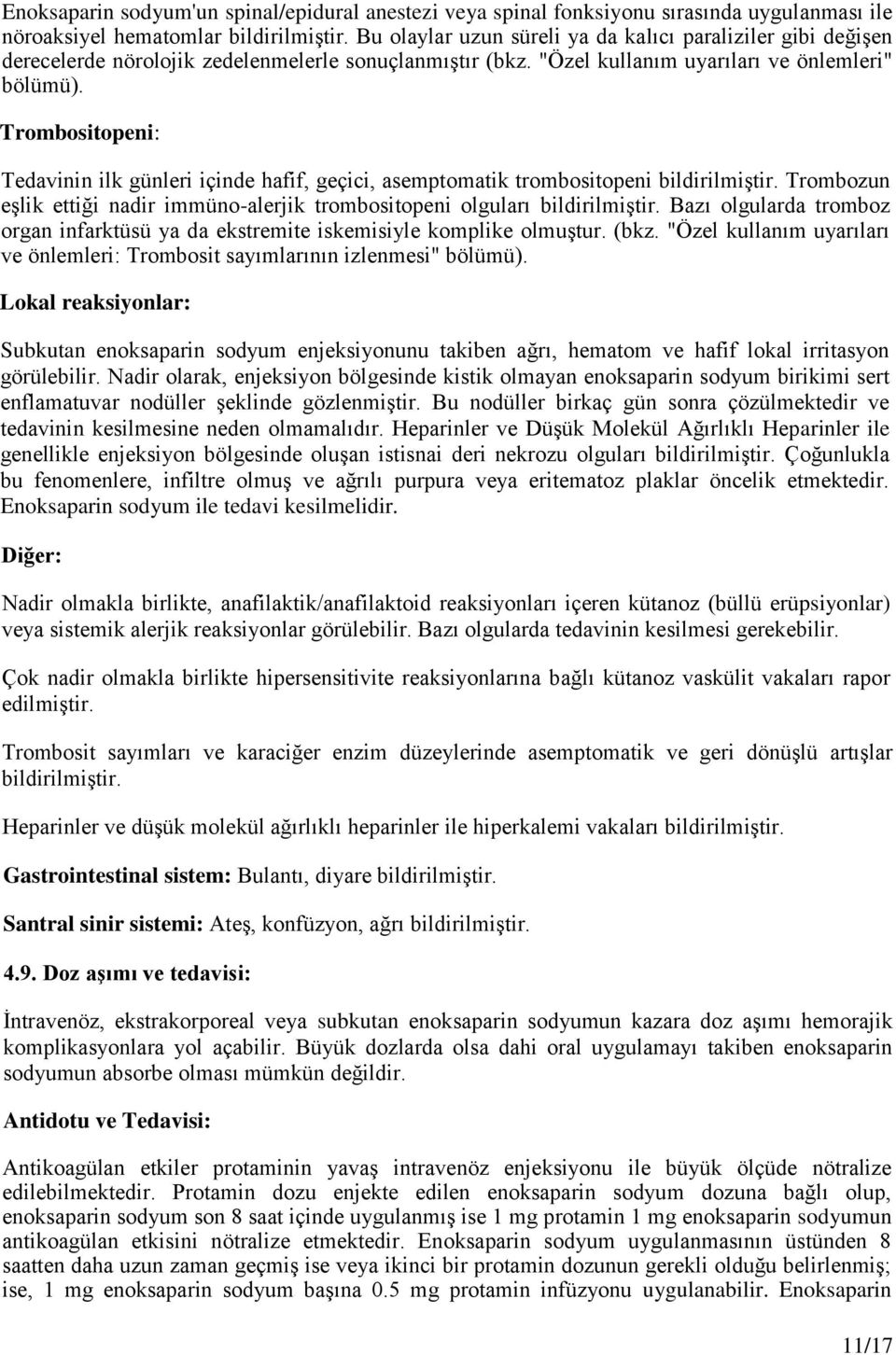 Enoksaparin sodyum'un spinal/epidural anestezi veya spinal fonksiyonu sırasında uygulanması ile nöroaksiyel hematomlar bildirilmiştir. Bu olaylar uzun süreli ya da kalıcı paraliziler gibi değişen derecelerde nörolojik zedelenmelerle sonuçlanmıştır (bkz. "Özel kullanım uyarıları ve önlemleri" bölümü).

Trombositopeni:

Tedavinin ilk günleri içinde hafif, geçici, asemptomatik trombositopeni bildirilmiştir. Trombozun eşlik ettiği nadir immüno-alerjik trombositopeni olguları bildirilmiştir. Bazı olgularda tromboz organ infarktüsü ya da ekstremite iskemisiyle komplike olmuştur. (bkz. "Özel kullanım uyarıları ve önlemleri: Trombosit sayımlarının izlenmesi" bölümü).

Lokal reaksiyonlar:

Subkutan enoksaparin sodyum enjeksiyonunu takiben ağrı, hematom ve hafif lokal irritasyon görülebilir. Nadir olarak, enjeksiyon bölgesinde kistik olmayan enoksaparin sodyum birikimi sert enflamatuvar nodüller şeklinde gözlenmiştir. Bu nodüller birkaç gün sonra çözülmektedir ve tedavinin kesilmesine neden olmamalıdır. Heparinler ve Düşük Molekül Ağırlıklı Heparinler ile genellikle enjeksiyon bölgesinde oluşan istisnai deri nekrozu olguları bildirilmiştir. Çoğunlukla bu fenomenlere, infiltre olmuş ve ağrılı purpura veya eritematoz plaklar öncelik etmektedir. Enoksaparin sodyum ile tedavi kesilmelidir.

Diğer:

Nadir olmakla birlikte, anafilaktik/anafilaktoid reaksiyonları içeren kütanoz (büllü erüpsiyonlar) veya sistemik alerjik reaksiyonlar görülebilir. Bazı olgularda tedavinin kesilmesi gerekebilir.

Çok nadir olmakla birlikte hipersensitivite reaksiyonlarına bağlı kütanoz vaskülit vakaları rapor edilmiştir.

Trombosit sayımları ve karaciğer enzim düzeylerinde asemptomatik ve geri dönüşlü artışlar bildirilmiştir.

Heparinler ve düşük molekül ağırlıklı heparinler ile hiperkalemi vakaları bildirilmiştir.

Gastrointestinal sistem: Bulantı, diyare bildirilmiştir.

Santral sinir sistemi: Ateş, konfüzyon, ağrı bildirilmiştir.

4.9. Doz aşımı ve tedavisi:

İntravenöz, ekstrakorporeal veya subkutan enoksaparin sodyumun kazara doz aşımı hemorajik komplikasyonlara yol açabilir. Büyük dozlarda olsa dahi oral uygulamayı takiben enoksaparin sodyumun absorbe olması mümkün değildir.

Antidotu ve Tedavisi:

Antikoagülan etkiler protaminin yavaş intravenöz enjeksiyonu ile büyük ölçüde nötralize edilebilmektedir. Protamin dozu enjekte edilen enoksaparin sodyum dozuna bağlı olup, enoksaparin sodyum son 8 saat içinde uygulanmış ise 1 mg protamin 1 mg enoksaparin sodyumun antikoagülan etkisini nötralize etmektedir. Enoksaparin sodyum uygulanmasının üstünden 8 saatten daha uzun zaman geçmiş ise veya ikinci bir protamin dozunun gerekli olduğu belirlenmiş; ise, 1 mg enoksaparin sodyum başına 0.5 mg protamin infüzyonu uygulanabilir. Enoksaparin

11/17